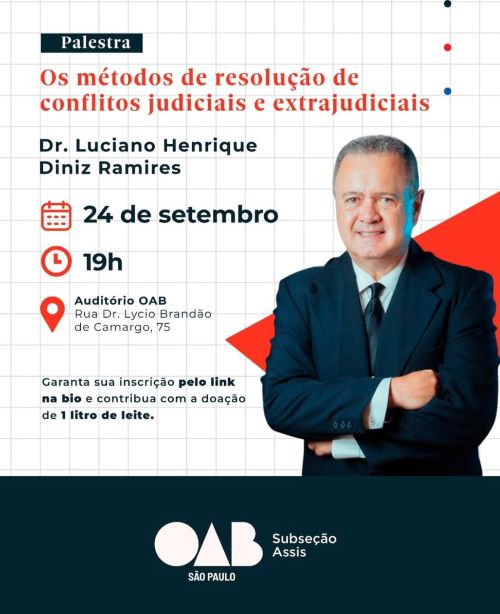 Palestra

Os métodos de resolução de conflitos judiciais e extrajudiciais

Dr. Luciano Henrique Diniz Ramires

24 de setembro

19h

Auditório OAB
Rua Dr. Lycio Brandão de Camargo, 75

Garanta sua inscrição pelo link na bio e contribua com a doação de 1 litro de leite.

OAB
SÃO PAULO
Subseção Assis